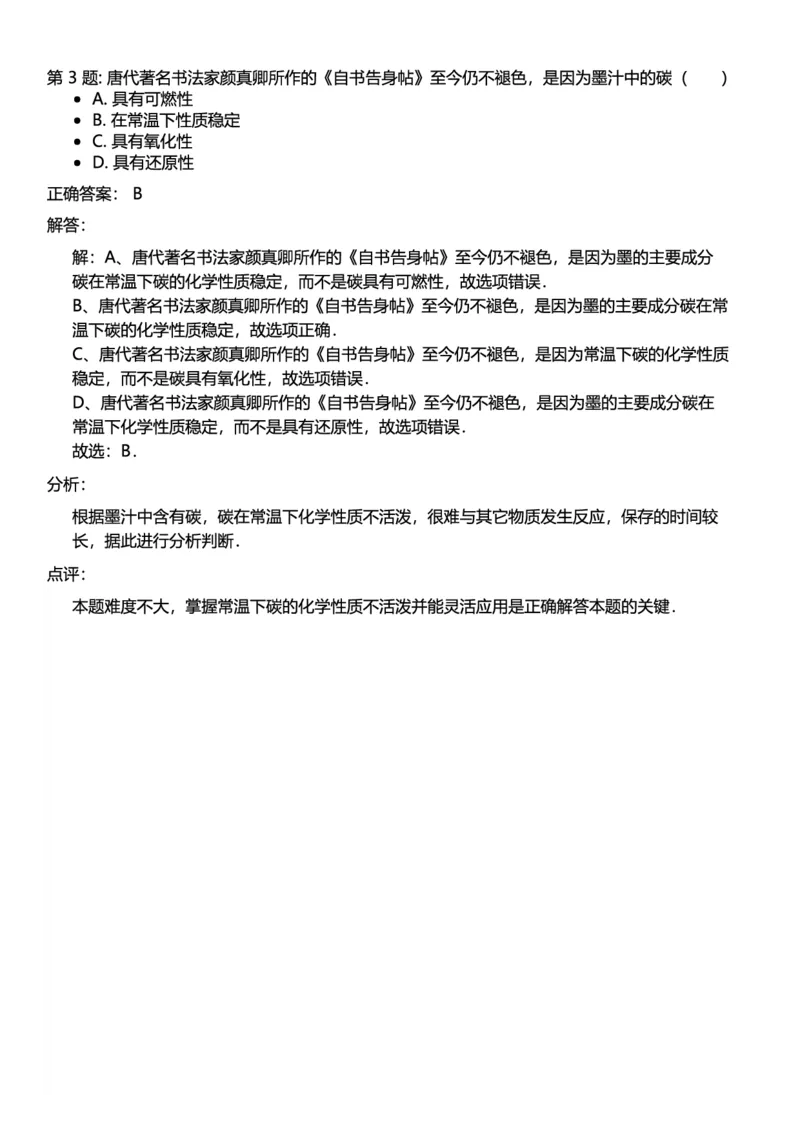 第 3 题: 唐代著名书法家颜真卿所作的《自书告身帖》至今仍不褪色，是因为墨汁中的碳（　　）

- A. 具有可燃性
- B. 在常温下性质稳定
- C. 具有氧化性
- D. 具有还原性

正确答案： B

解答:

解：A、唐代著名书法家颜真卿所作的《自书告身帖》至今仍不褪色，是因为墨的主要成分碳在常温下碳的化学性质稳定，而不是碳具有可燃性，故选项错误．
B、唐代著名书法家颜真卿所作的《自书告身帖》至今仍不褪色，是因为墨的主要成分碳在常温下碳的化学性质稳定，故选项正确．
C、唐代著名书法家颜真卿所作的《自书告身帖》至今仍不褪色，是因为常温下碳的化学性质稳定，而不是碳具有氧化性，故选项错误．
D、唐代著名书法家颜真卿所作的《自书告身帖》至今仍不褪色，是因为墨的主要成分碳在常温下化学性质稳定，而不是具有还原性，故选项错误．
故选：B．

分析:

根据墨汁中含有碳，碳在常温下化学性质不活泼，很难与其它物质发生反应，保存的时间较长，据此进行分析判断．

点评:

本题难度不大，掌握常温下碳的化学性质不活泼并能灵活应用是正确解答本题的关键．